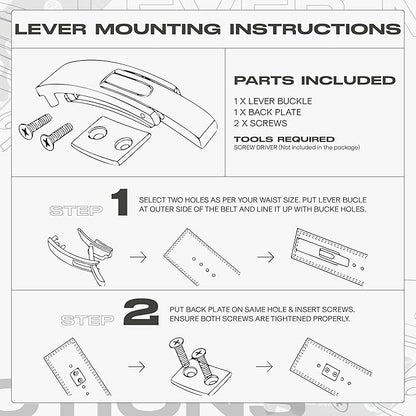 LEVER MOUNTING INSTRUCTIONS

PARTS INCLUDED

1 X LEVER BUCKLE
1 X BACK PLATE
2 X SCREWS

TOOLS REQUIRED
SCREW DRIVER (Not included in the package)

STEP 1

SELECT TWO HOLES AS PER YOUR WAIST SIZE. PUT LEVER BUCLE AT OUTER SIDE OF THE BELT AND LINE IT UP WITH BUCKE HOLES.

STEP 2

PUT BACK PLATE ON SAME HOLE & INSERT SCREWS. ENSURE BOTH SCREWS ARE TIGHTENED PROPERLY.